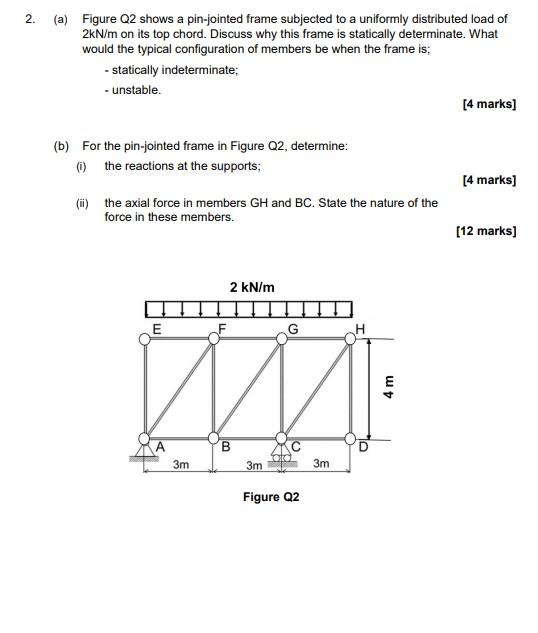 2. (a) Figure Q2 shows a pin-jointed frame subjected to a uniformly distributed load of 2kN/m on its top chord. Discuss why this frame is statically determinate. What would the typical configuration of members be when the frame is;

- statically indeterminate;

- unstable.

[4 marks]

(b) For the pin-jointed frame in Figure Q2, determine:

(i) the reactions at the supports;

[4 marks]

(ii) the axial force in members GH and BC. State the nature of the force in these members.

[12 marks]

2 kN/m

E F G H

4 m

A B C D

3m 3m 3m

Figure Q2